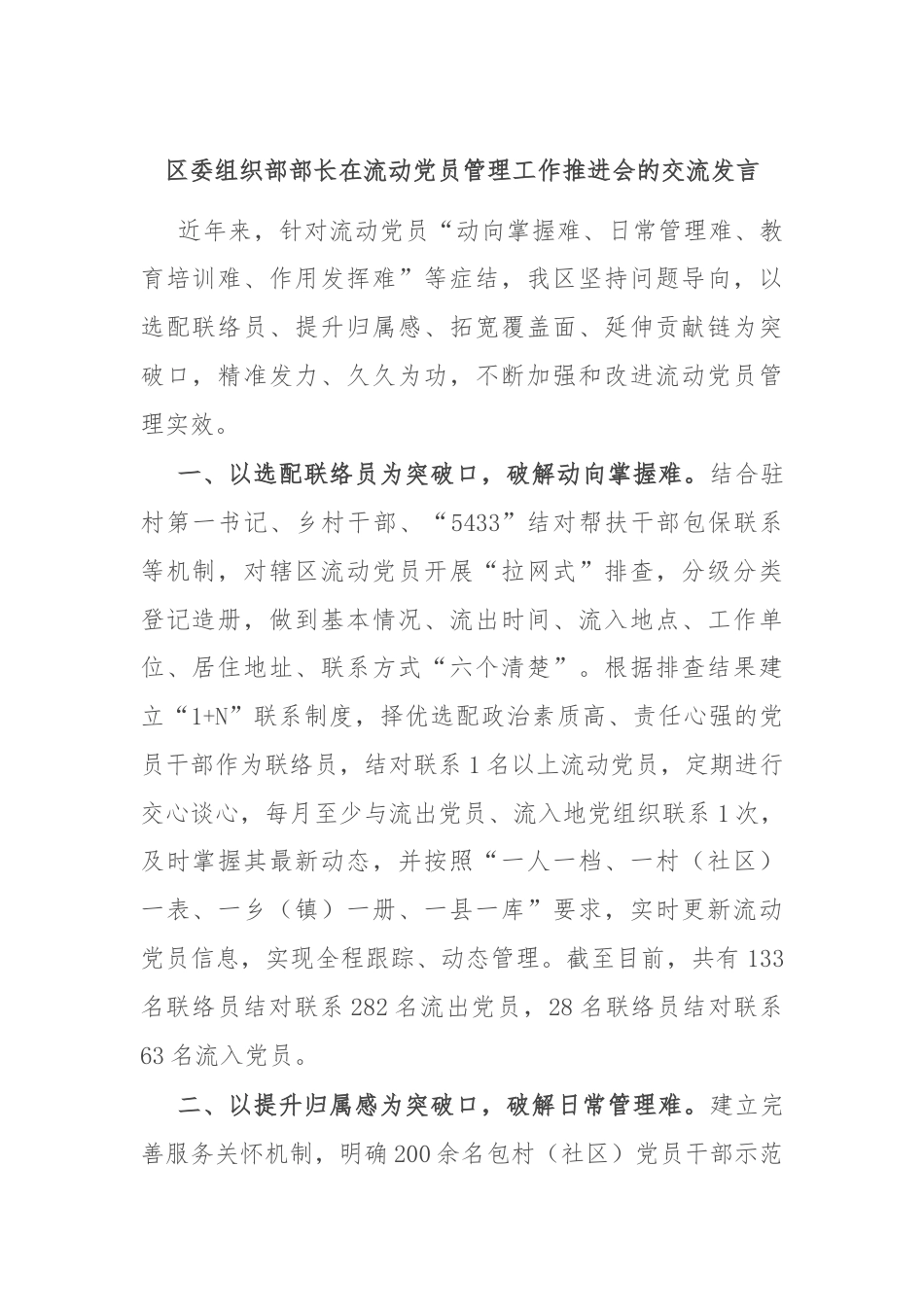 区委组织部部长在流动党员管理工作推进会的交流发言

近年来，针对流动党员“动向掌握难、日常管理难、教育培训难、作用发挥难”等症结，我区坚持问题导向，以选配联络员、提升归属感、拓宽覆盖面、延伸贡献链为突破口，精准发力、久久为功，不断加强和改进流动党员管理实效。

一、以选配联络员为突破口，破解动向掌握难。结合驻村第一书记、乡村干部、“5433”结对帮扶干部包保联系等机制，对辖区流动党员开展“拉网式”排查，分级分类登记造册，做到基本情况、流出时间、流入地点、工作单位、居住地址、联系方式“六个清楚”。根据排查结果建立“1+N”联系制度，择优选配政治素质高、责任心强的党员干部作为联络员，结对联系1名以上流动党员，定期进行交心谈心，每月至少与流出党员、流入地党组织联系1次，及时掌握其最新动态，并按照“一人一档、一村（社区）一表、一乡（镇）一册、一县一库”要求，实时更新流动党员信息，实现全程跟踪、动态管理。截至目前，共有133名联络员结对联系282名流出党员，28名联络员结对联系63名流入党员。

二、以提升归属感为突破口，破解日常管理难。建立完善服务关怀机制，明确200余名包村（社区）党员干部示范